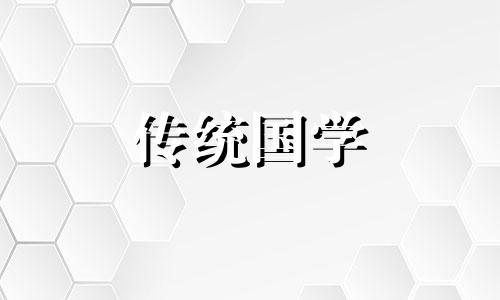 传统国学